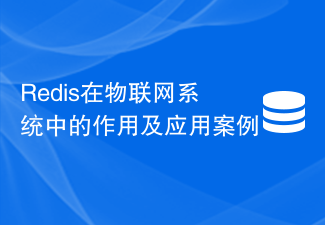 Redis在物联网系统中的作用及应用案例